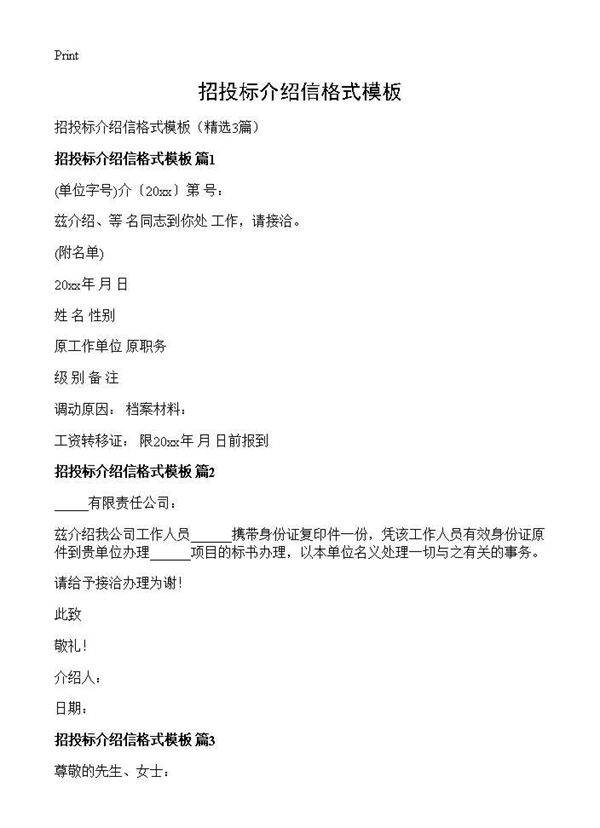 Print

招投标介绍信格式模板

招投标介绍信格式模板（精选3篇）

招投标介绍信格式模板 篇1

(单位字号)介〔20xx〕第 号：

兹介绍、等 名同志到你处 工作，请接洽。

(附名单)

20xx年 月 日

姓 名 性别

原工作单位 原职务

级 别 备 注

调动原因： 档案材料：

工资转移证： 限20xx年 月 日前报到

招投标介绍信格式模板 篇2

_____有限责任公司：

兹介绍我公司工作人员______携带身份证复印件一份，凭该工作人员有效身份证原件到贵单位办理______项目的标书办理，以本单位名义处理一切与之有关的事务。

请给予接洽办理为谢！

此致

敬礼！

介绍人：

日期：

招投标介绍信格式模板 篇3

尊敬的先生、女士：